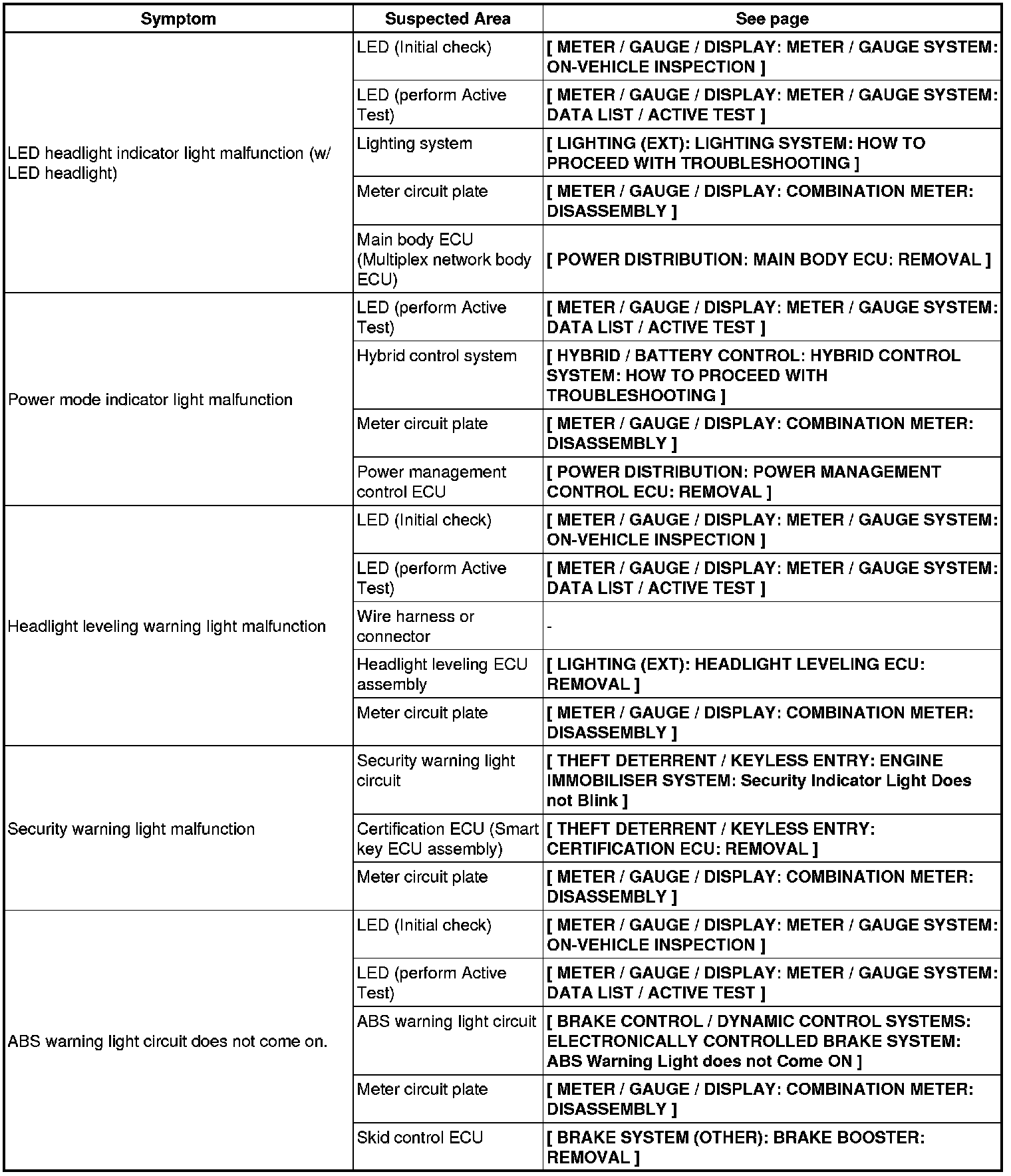 | Symptom | Suspected Area | See page |
|---|---|---|
| LED headlight indicator light malfunction (w/ LED headlight) | LED (Initial check) | [ METER / GAUGE / DISPLAY: METER / GAUGE SYSTEM: ON-VEHICLE INSPECTION ] |
| | LED (perform Active Test) | [ METER / GAUGE / DISPLAY: METER / GAUGE SYSTEM: DATA LIST / ACTIVE TEST ] |
| | Lighting system | [ LIGHTING (EXT): LIGHTING SYSTEM: HOW TO PROCEED WITH TROUBLESHOOTING ] |
| | Meter circuit plate | [ METER / GAUGE / DISPLAY: COMBINATION METER: DISASSEMBLY ] |
| | Main body ECU (Multiplex network body ECU) | [ POWER DISTRIBUTION: MAIN BODY ECU: REMOVAL ] |
| Power mode indicator light malfunction | LED (perform Active Test) | [ METER / GAUGE / DISPLAY: METER / GAUGE SYSTEM: DATA LIST / ACTIVE TEST ] |
| | Hybrid control system | [ HYBRID / BATTERY CONTROL: HYBRID CONTROL SYSTEM: HOW TO PROCEED WITH TROUBLESHOOTING ] |
| | Meter circuit plate | [ METER / GAUGE / DISPLAY: COMBINATION METER: DISASSEMBLY ] |
| | Power management control ECU | [ POWER DISTRIBUTION: POWER MANAGEMENT CONTROL ECU: REMOVAL ] |
| Headlight leveling warning light malfunction | LED (Initial check) | [ METER / GAUGE / DISPLAY: METER / GAUGE SYSTEM: ON-VEHICLE INSPECTION ] |
| | LED (perform Active Test) | [ METER / GAUGE / DISPLAY: METER / GAUGE SYSTEM: DATA LIST / ACTIVE TEST ] |
| | Wire harness or connector | - |
| | Headlight leveling ECU assembly | [ LIGHTING (EXT): HEADLIGHT LEVELING ECU: REMOVAL ] |
| | Meter circuit plate | [ METER / GAUGE / DISPLAY: COMBINATION METER: DISASSEMBLY ] |
| Security warning light malfunction | Security warning light circuit | [ THEFT DETERRENT / KEYLESS ENTRY: ENGINE IMMOBILISER SYSTEM: Security Indicator Light Does not Blink ] |
| | Certification ECU (Smart key ECU assembly) | [ THEFT DETERRENT / KEYLESS ENTRY: CERTIFICATION ECU: REMOVAL ] |
| | Meter circuit plate | [ METER / GAUGE / DISPLAY: COMBINATION METER: DISASSEMBLY ] |
| ABS warning light circuit does not come on. | LED (Initial check) | [ METER / GAUGE / DISPLAY: METER / GAUGE SYSTEM: ON-VEHICLE INSPECTION ] |
| | LED (perform Active Test) | [ METER / GAUGE / DISPLAY: METER / GAUGE SYSTEM: DATA LIST / ACTIVE TEST ] |
| | ABS warning light circuit | [ BRAKE CONTROL / DYNAMIC CONTROL SYSTEMS: ELECTRONICALLY CONTROLLED BRAKE SYSTEM: ABS Warning Light does not Come ON ] |
| | Meter circuit plate | [ METER / GAUGE / DISPLAY: COMBINATION METER: DISASSEMBLY ] |
| | Skid control ECU | [ BRAKE SYSTEM (OTHER): BRAKE BOOSTER: REMOVAL ] |